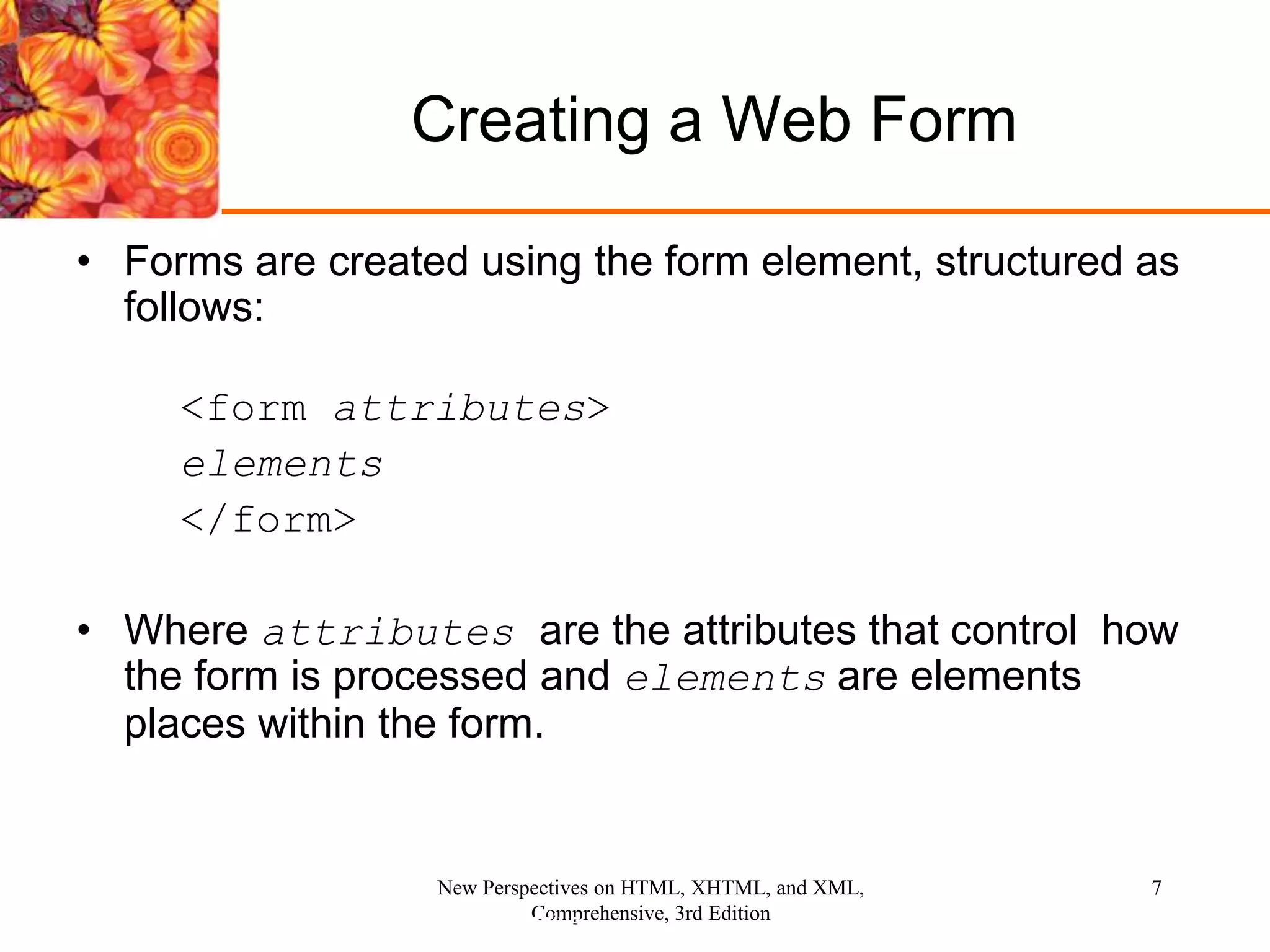 Creating a Web Form

• Forms are created using the form element, structured as follows:

<form attributes>
elements
</form>

• Where attributes are the attributes that control how the form is processed and elements are elements places within the form.

New Perspectives on HTML, XHTML, and XML, Comprehensive, 3rd Edition

7